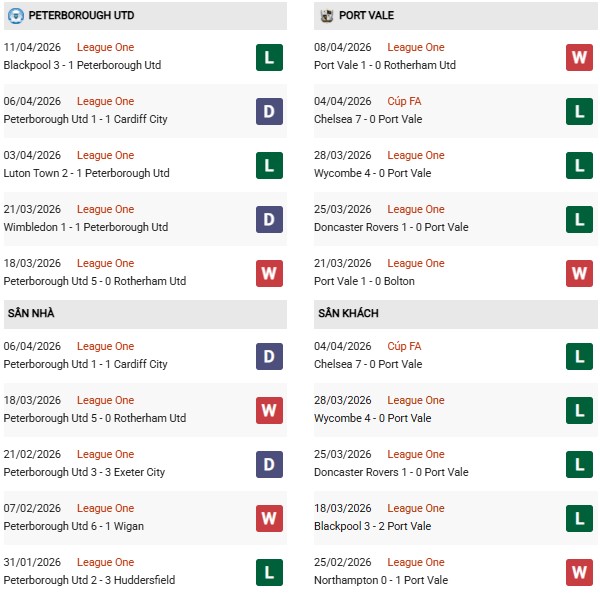 PETERBOROUGH UTD

11/04/2026 League One
Blackpool 3 - 1 Peterborough Utd
L

06/04/2026 League One
Peterborough Utd 1 - 1 Cardiff City
D

03/04/2026 League One
Luton Town 2 - 1 Peterborough Utd
L

21/03/2026 League One
Wimbledon 1 - 1 Peterborough Utd
D

18/03/2026 League One
Peterborough Utd 5 - 0 Rotherham Utd
W

SÂN NHÀ

06/04/2026 League One
Peterborough Utd 1 - 1 Cardiff City
D

18/03/2026 League One
Peterborough Utd 5 - 0 Rotherham Utd
W

21/02/2026 League One
Peterborough Utd 3 - 3 Exeter City
D

07/02/2026 League One
Peterborough Utd 6 - 1 Wigan
W

31/01/2026 League One
Peterborough Utd 2 - 3 Huddersfield
L

PORT VALE

08/04/2026 League One
Port Vale 1 - 0 Rotherham Utd
W

04/04/2026 Cúp FA
Chelsea 7 - 0 Port Vale
L

28/03/2026 League One
Wycombe 4 - 0 Port Vale
L

25/03/2026 League One
Doncaster Rovers 1 - 0 Port Vale
L

21/03/2026 League One
Port Vale 1 - 0 Bolton
W

SÂN KHÁCH

04/04/2026 Cúp FA
Chelsea 7 - 0 Port Vale
L

28/03/2026 League One
Wycombe 4 - 0 Port Vale
L

25/03/2026 League One
Doncaster Rovers 1 - 0 Port Vale
L

18/03/2026 League One
Blackpool 3 - 2 Port Vale
L

25/02/2026 League One
Northampton 0 - 1 Port Vale
W